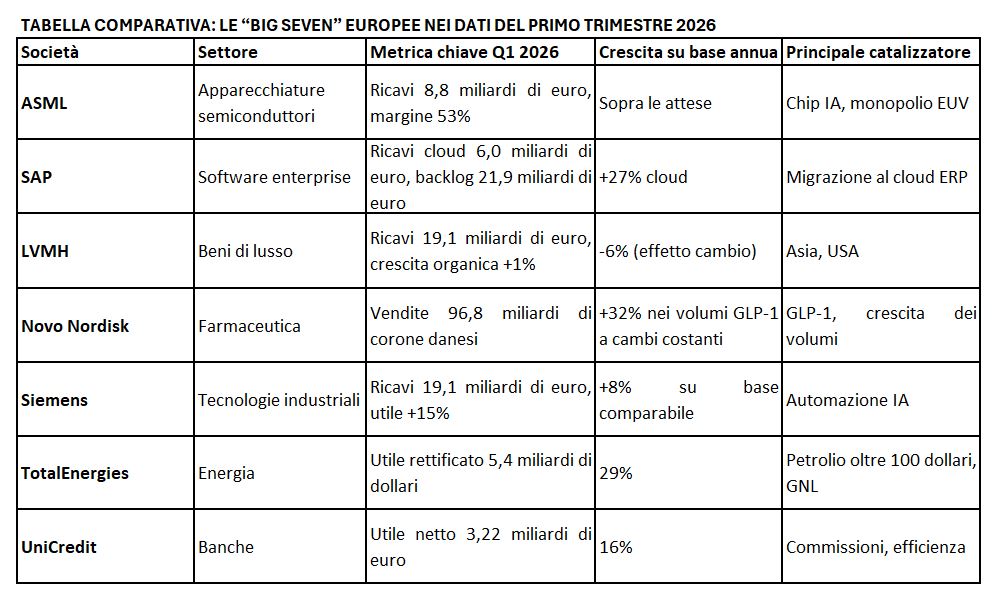 TABELLA COMPARATIVA: LE “BIG SEVEN” EUROPEE NEI DATI DEL PRIMO TRIMESTRE 2026

| Società | Settore | Metrica chiave Q1 2026 | Crescita su base annua | Principale catalizzatore |
|---|---|---|---|---|
| ASML | Apparecchiature semiconduttori | Ricavi 8,8 miliardi di euro, margine 53% | Sopra le attese | Chip IA, monopolio EUV |
| SAP | Software enterprise | Ricavi cloud 6,0 miliardi di euro, backlog 21,9 miliardi di euro | +27% cloud | Migrazione al cloud ERP |
| LVMH | Beni di lusso | Ricavi 19,1 miliardi di euro, crescita organica +1% | -6% (effetto cambio) | Asia, USA |
| Novo Nordisk | Farmaceutica | Vendite 96,8 miliardi di corone danesi | +32% nei volumi GLP-1 a cambi costanti | GLP-1, crescita dei volumi |
| Siemens | Tecnologie industriali | Ricavi 19,1 miliardi di euro, utile +15% | +8% su base comparabile | Automazione IA |
| TotalEnergies | Energia | Utile rettificato 5,4 miliardi di dollari | 29% | Petrolio oltre 100 dollari, GNL |
| UniCredit | Banche | Utile netto 3,22 miliardi di euro | 16% | Commissioni, efficienza |